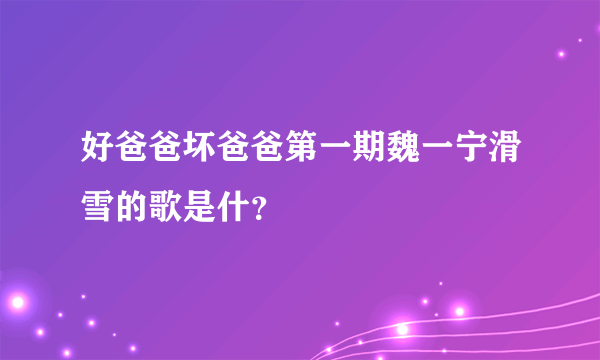 好爸爸坏爸爸第一期魏一宁滑雪的歌是什？